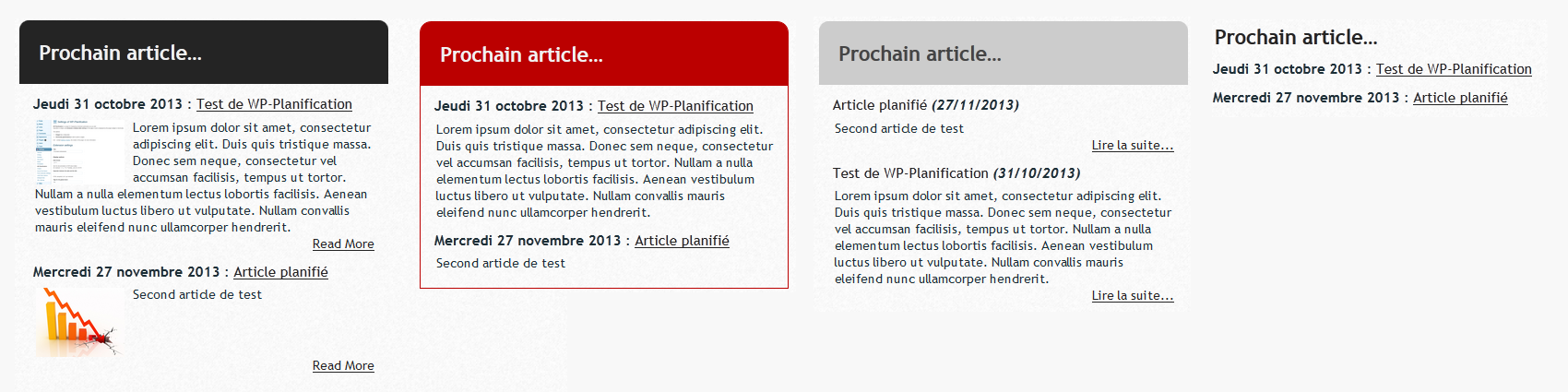 Prochain article...

Jeudi 31 octobre 2013 : Test de WP-Planification

Lorem ipsum dolor sit amet, consectetur adipiscing elit. Duis quis tristique massa. Donec sem neque, consectetur vel accumsan facilisis, tempus ut tortor. Nullam a nulla elementum lectus lobortis facilisis. Aenean vestibulum luctus libero ut vulputate. Nullam convallis mauris eleifend nunc ullamcorper hendrerit.

Read More

Mercredi 27 novembre 2013 : Article planifié

Second article de test

Read More

Prochain article...

Jeudi 31 octobre 2013 : Test de WP-Planification

Lorem ipsum dolor sit amet, consectetur adipiscing elit. Duis quis tristique massa. Donec sem neque, consectetur vel accumsan facilisis, tempus ut tortor. Nullam a nulla elementum lectus lobortis facilisis. Aenean vestibulum luctus libero ut vulputate. Nullam convallis mauris eleifend nunc ullamcorper hendrerit.

Mercredi 27 novembre 2013 : Article planifié

Second article de test

Prochain article...

Article planifié (27/11/2013)

Second article de test

Lire la suite...

Test de WP-Planification (31/10/2013)

Lorem ipsum dolor sit amet, consectetur adipiscing elit. Duis quis tristique massa. Donec sem neque, consectetur vel accumsan facilisis, tempus ut tortor. Nullam a nulla elementum lectus lobortis facilisis. Aenean vestibulum luctus libero ut vulputate. Nullam convallis mauris eleifend nunc ullamcorper hendrerit.

Lire la suite...

Prochain article...

Jeudi 31 octobre 2013 : Test de WP-Planification

Mercredi 27 novembre 2013 : Article planifié